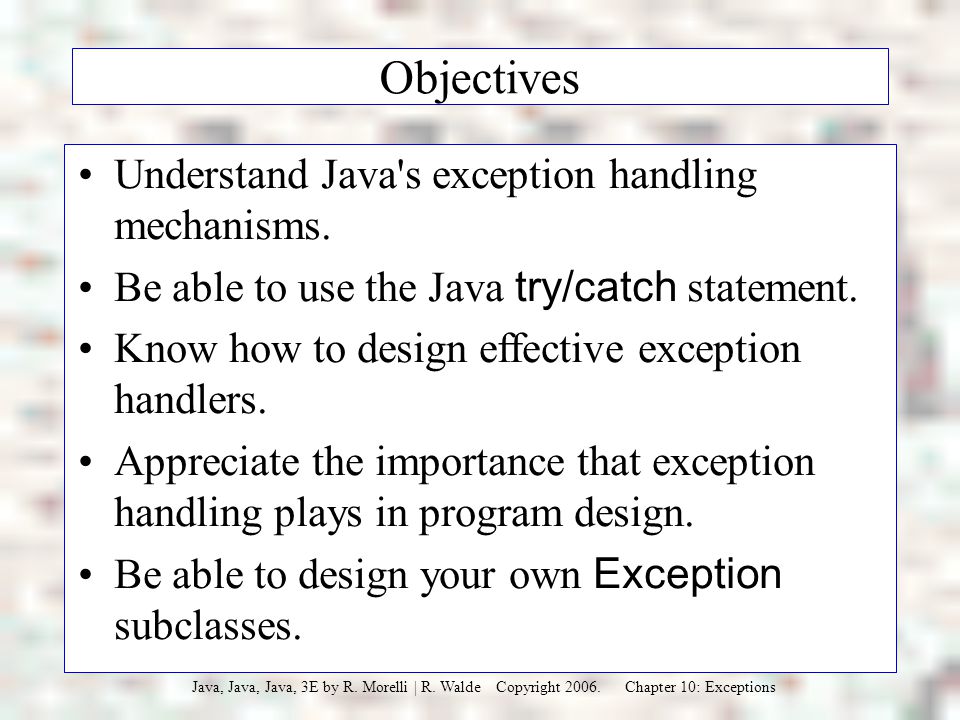 Objectives

• Understand Java's exception handling mechanisms.
• Be able to use the Java try/catch statement.
• Know how to design effective exception handlers.
• Appreciate the importance that exception handling plays in program design.
• Be able to design your own Exception subclasses.

Java, Java, Java, 3E by R. Morelli | R. Walde Copyright 2006. Chapter 10: Exceptions